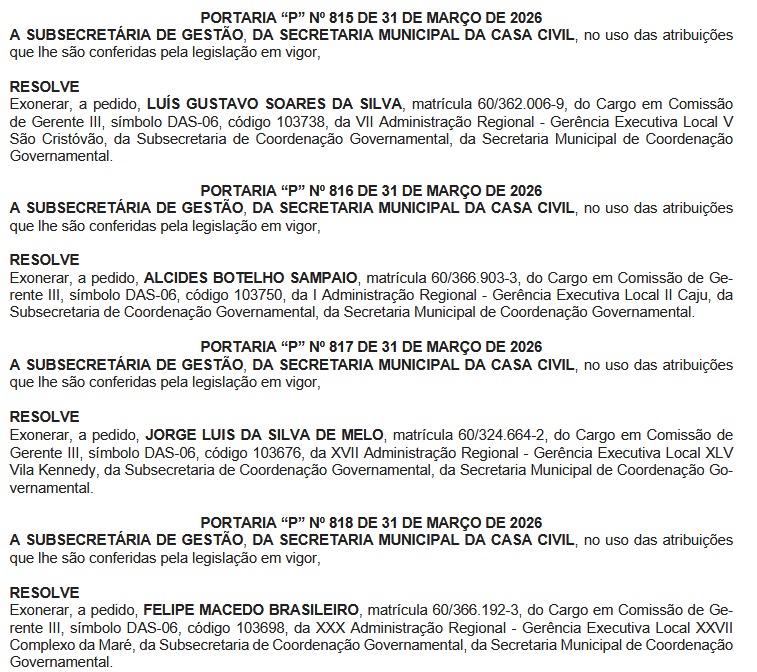 PORTARIA “P” Nº 815 DE 31 DE MARÇO DE 2026
A SUBSECRETÁRIA DE GESTÃO, DA SECRETARIA MUNICIPAL DA CASA CIVIL, no uso das atribuições que lhe são conferidas pela legislação em vigor,

RESOLVE
Exonerar, a pedido, LUÍS GUSTAVO SOARES DA SILVA, matrícula 60/362.006-9, do Cargo em Comissão de Gerente III, símbolo DAS-06, código 103738, da VII Administração Regional - Gerência Executiva Local V São Cristóvão, da Subsecretaria de Coordenação Governamental, da Secretaria Municipal de Coordenação Governamental.

PORTARIA “P” Nº 816 DE 31 DE MARÇO DE 2026
A SUBSECRETÁRIA DE GESTÃO, DA SECRETARIA MUNICIPAL DA CASA CIVIL, no uso das atribuições que lhe são conferidas pela legislação em vigor,

RESOLVE
Exonerar, a pedido, ALCIDES BOTELHO SAMPAIO, matrícula 60/366.903-3, do Cargo em Comissão de Gerente III, símbolo DAS-06, código 103750, da I Administração Regional - Gerência Executiva Local II Caju, da Subsecretaria de Coordenação Governamental, da Secretaria Municipal de Coordenação Governamental.

PORTARIA “P” Nº 817 DE 31 DE MARÇO DE 2026
A SUBSECRETÁRIA DE GESTÃO, DA SECRETARIA MUNICIPAL DA CASA CIVIL, no uso das atribuições que lhe são conferidas pela legislação em vigor,

RESOLVE
Exonerar, a pedido, JORGE LUIS DA SILVA DE MELO, matrícula 60/324.664-2, do Cargo em Comissão de Gerente III, símbolo DAS-06, código 103676, da XVII Administração Regional - Gerência Executiva Local XLV Vila Kennedy, da Subsecretaria de Coordenação Governamental, da Secretaria Municipal de Coordenação Governamental.

PORTARIA “P” Nº 818 DE 31 DE MARÇO DE 2026
A SUBSECRETÁRIA DE GESTÃO, DA SECRETARIA MUNICIPAL DA CASA CIVIL, no uso das atribuições que lhe são conferidas pela legislação em vigor,

RESOLVE
Exonerar, a pedido, FELIPE MACEDO BRASILEIRO, matrícula 60/366.192-3, do Cargo em Comissão de Gerente III, símbolo DAS-06, código 103698, da XXX Administração Regional - Gerência Executiva Local XXVII Complexo da Maré, da Subsecretaria de Coordenação Governamental, da Secretaria Municipal de Coordenação Governamental.